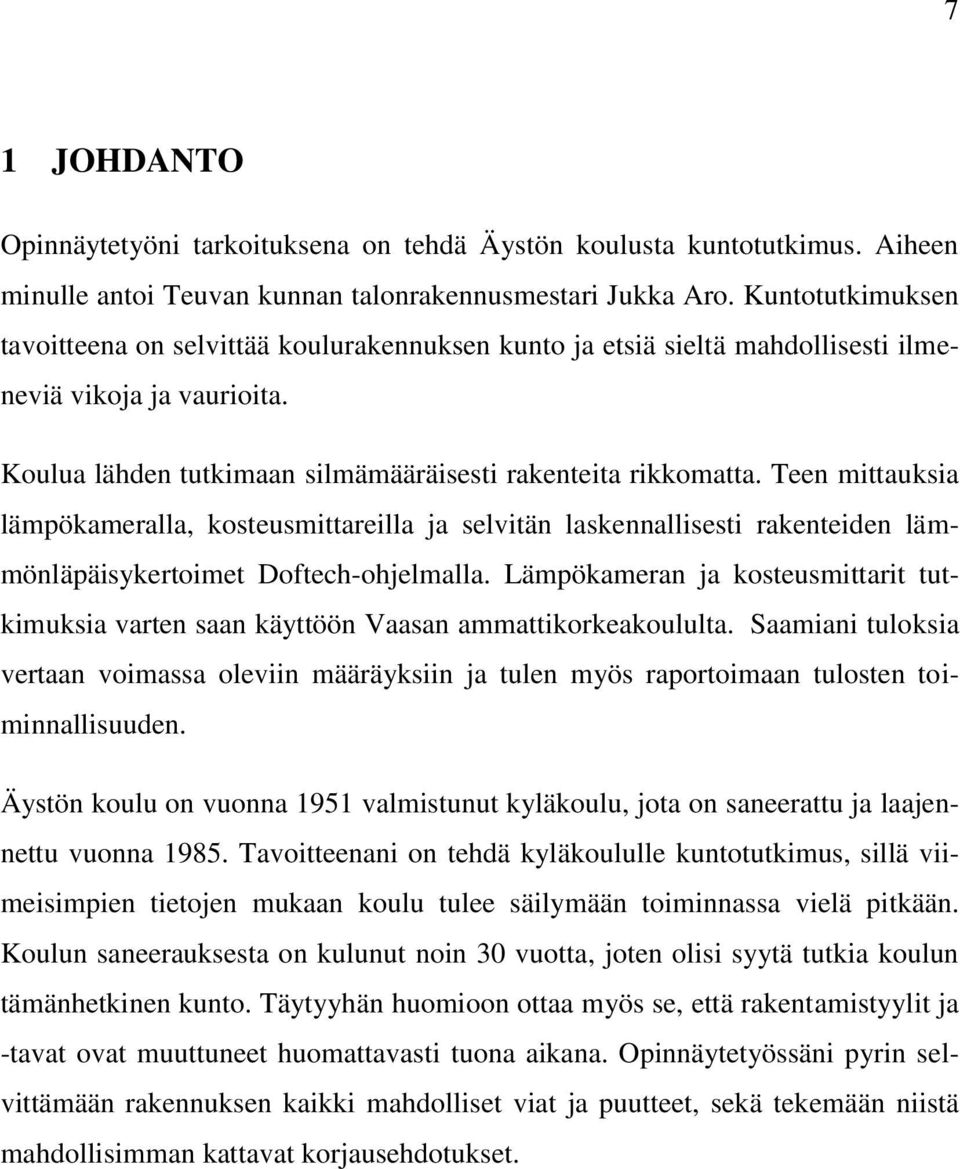 7

1 JOHDANTO

Opinnäytetyöni tarkoituksena on tehdä Äystön koulusta kuntotutkimus. Aiheen minulle antoi Teuvan kunnan talonrakennusmestari Jukka Aro. Kuntotutkimuksen tavoitteena on selvittää koulurakennuksen kunto ja etsiä sieltä mahdollisesti ilmeneviä vikoja ja vaurioita.

Koulua lähden tutkimaan silmämääräisesti rakenteita rikkomatta. Teen mittauksia lämpökameralla, kosteusmittareilla ja selvitän laskennallisesti rakenteiden lämmönläpäisykertoimet Doftech-ohjelmalla. Lämpökameran ja kosteusmittarit tutkimuksia varten saan käyttöön Vaasan ammattikorkeakoululta. Saamiani tuloksia vertaan voimassa oleviin määräyksiin ja tulen myös raportoimaan tulosten toiminnallisuuden.

Äystön koulu on vuonna 1951 valmistunut kyläkoulu, jota on saneerattu ja laajennettu vuonna 1985. Tavoitteenani on tehdä kyläkoululle kuntotutkimus, sillä viimeisimpien tietojen mukaan koulu tulee säilymään toiminnassa vielä pitkään. Koulun saneerauksesta on kulunut noin 30 vuotta, joten olisi syytä tutkia koulun tämänhetkinen kunto. Täytyyhän huomioon ottaa myös se, että rakentamistyylit ja -tavat ovat muuttuneet huomattavasti tuona aikana. Opinnäytetyössäni pyrin selvittämään rakennuksen kaikki mahdolliset viat ja puutteet, sekä tekemään niistä mahdollisimman kattavat korjausehdotukset.